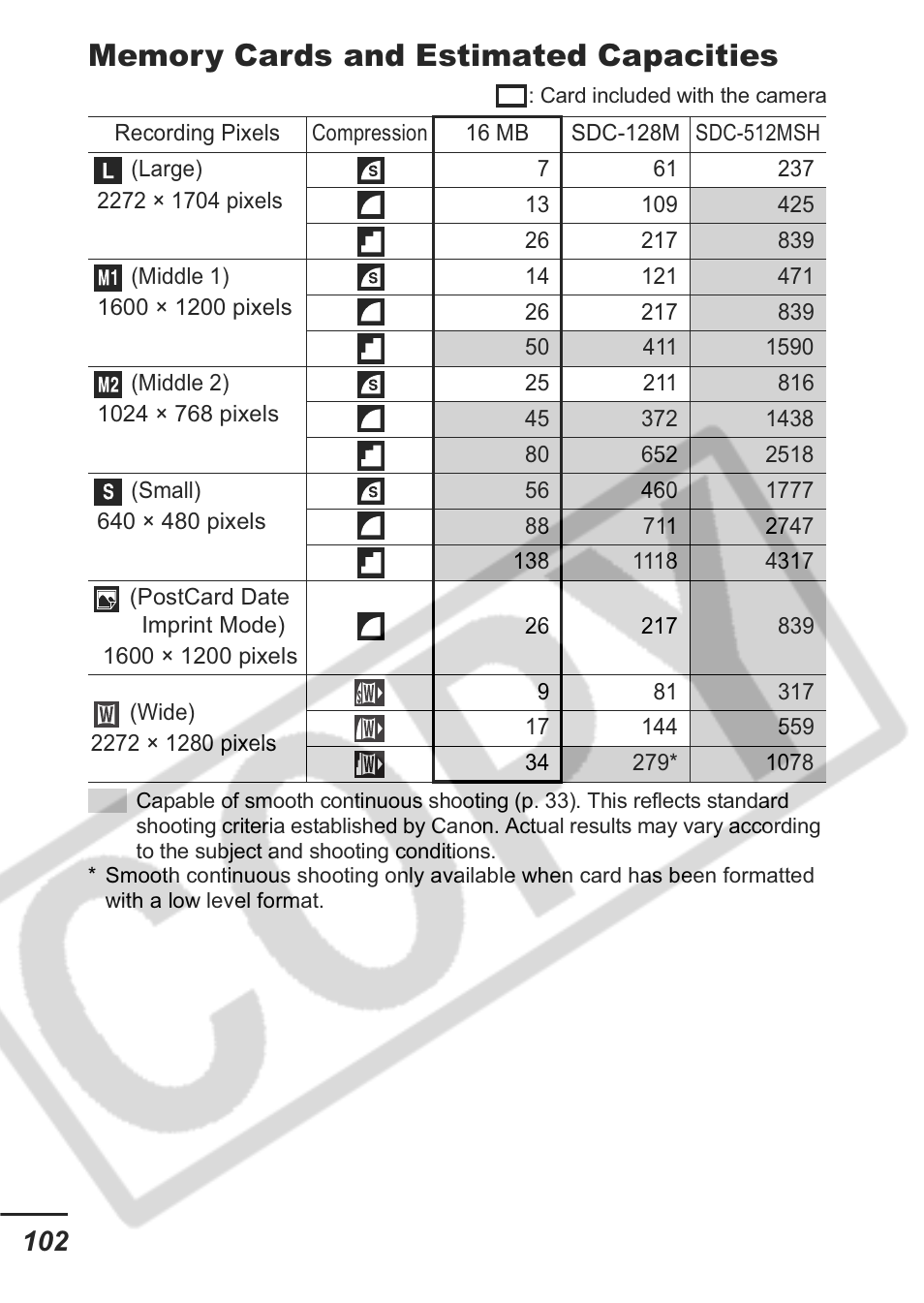 Memory Cards and Estimated Capacities

: Card included with the camera

| Recording Pixels | Compression | 16 MB | SDC-128M | SDC-512MSH |
|---|---|---|---|---|
| L (Large) 2272 × 1704 pixels | S | 7 | 61 | 237 |
| | | 13 | 109 | 425 |
| | | 26 | 217 | 839 |
| M1 (Middle 1) 1600 × 1200 pixels | S | 14 | 121 | 471 |
| | | 26 | 217 | 839 |
| | | 50 | 411 | 1590 |
| M2 (Middle 2) 1024 × 768 pixels | S | 25 | 211 | 816 |
| | | 45 | 372 | 1438 |
| | | 80 | 652 | 2518 |
| S (Small) 640 × 480 pixels | S | 56 | 460 | 1777 |
| | | 88 | 711 | 2747 |
| | | 138 | 1118 | 4317 |
| (PostCard Date Imprint Mode) 1600 × 1200 pixels | | 26 | 217 | 839 |
| W (Wide) 2272 × 1280 pixels | SW | 9 | 81 | 317 |
| | W | 17 | 144 | 559 |
| | W | 34 | 279* | 1078 |

Capable of smooth continuous shooting (p. 33). This reflects standard shooting criteria established by Canon. Actual results may vary according to the subject and shooting conditions.

* Smooth continuous shooting only available when card has been formatted with a low level format.

COPY

102